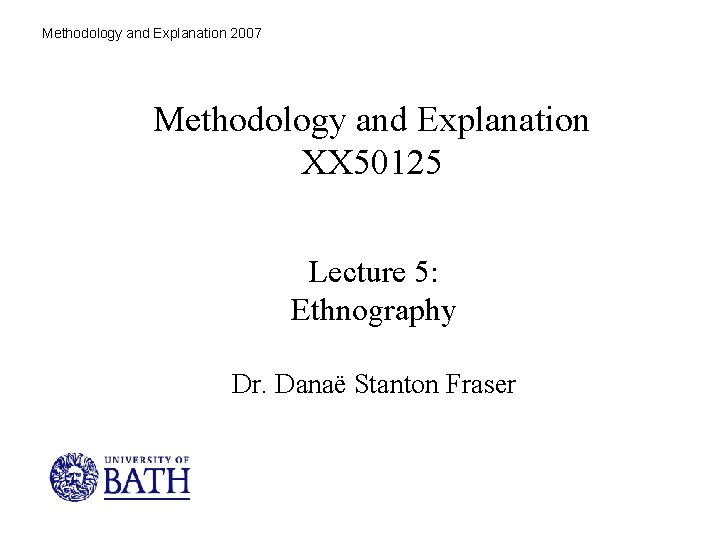 Methodology and Explanation 2007

Methodology and Explanation
XX50125

Lecture 5:
Ethnography

Dr. Danaë Stanton Fraser

UNIVERSITY OF
BATH